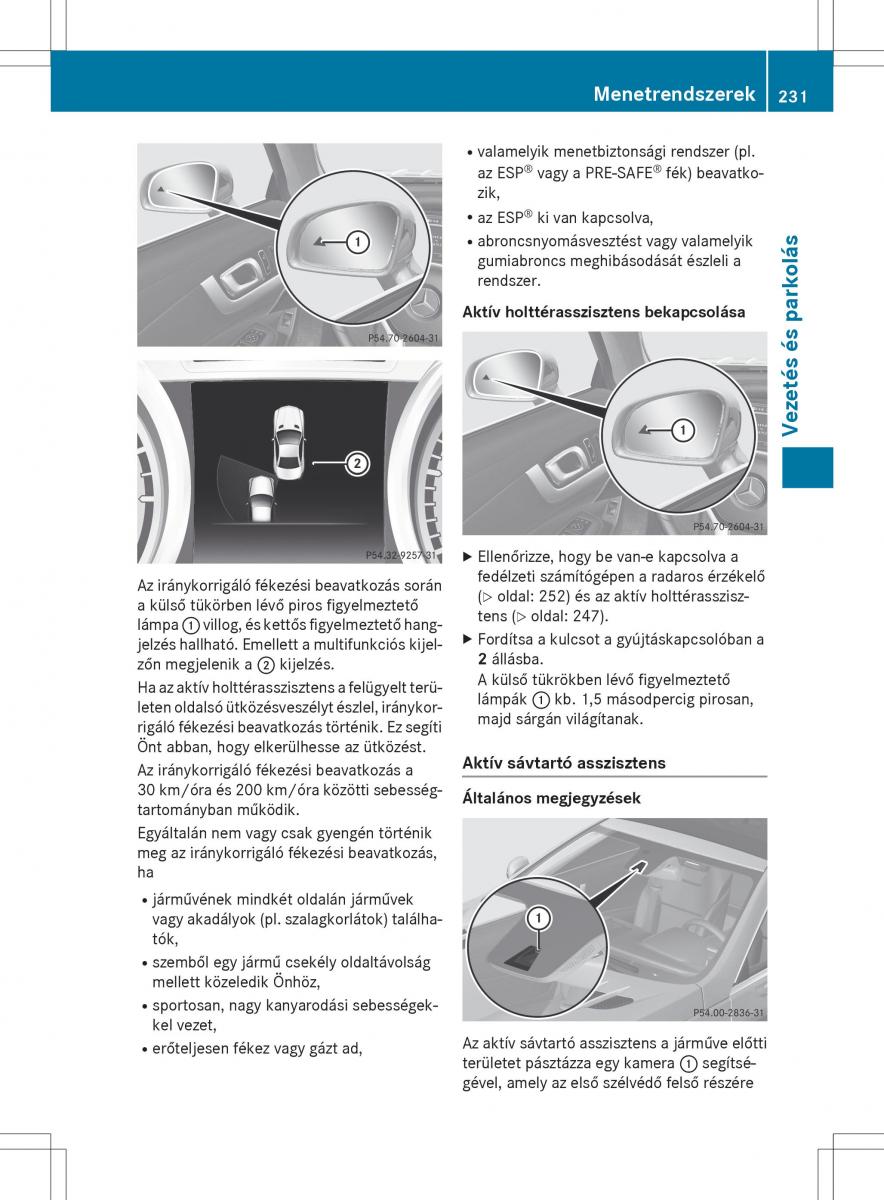 Menetrendszerek 231

Vezetés és parkolás

1

P54.70-2604-31

2

P54.32-9257-31

Az iránykorrigáló fékezési beavatkozás során a külső tükörben lévő piros figyelmeztető lámpa ① villog, és kettős figyelmeztető hangjelzés hallható. Emellett a multifunkciós kijelzőn megjelenik a ② kijelzés.

Ha az aktív holttérasszisztens a felügyelt területen oldalsó ütközésveszélyt észlel, iránykorrigáló fékezési beavatkozás történik. Ez segíti Önt abban, hogy elkerülhesse az ütközést.

Az iránykorrigáló fékezési beavatkozás a 30 km/óra és 200 km/óra közötti sebességtartományban működik.

Egyáltalán nem vagy csak gyengén történik meg az iránykorrigáló fékezési beavatkozás, ha

• járművének mindkét oldalán járművek vagy akadályok (pl. szalagkorlátok) találhatók,
• szemből egy jármű csekély oldaltávolság mellett közeledik Önhöz,
• sportosan, nagy kanyarodási sebességekkel vezet,
• erőteljesen fékez vagy gázt ad,
• valamelyik menetbiztonsági rendszer (pl. az ESP® vagy a PRE-SAFE® fék) beavatkozik,
• az ESP® ki van kapcsolva,
• abroncsnyomásvesztést vagy valamelyik gumiabroncs meghibásodását észleli a rendszer.

Aktív holttérasszisztens bekapcsolása

1

P54.70-2604-31

▶ Ellenőrizze, hogy be van-e kapcsolva a fedélzeti számítógépen a radaros érzékelő (▷ oldal: 252) és az aktív holttérasszisztens (▷ oldal: 247).
▶ Fordítsa a kulcsot a gyújtáskapcsolóban a 2 állásba.
A külső tükrökben lévő figyelmeztető lámpák ① kb. 1,5 másodpercig pirosan, majd sárgán világítanak.

Aktív sávtartó asszisztens

Általános megjegyzések

1

P54.00-2836-31

Az aktív sávtartó asszisztens a járműve előtti területet pásztázza egy kamera ① segítségével, amely az első szélvédő felső részére